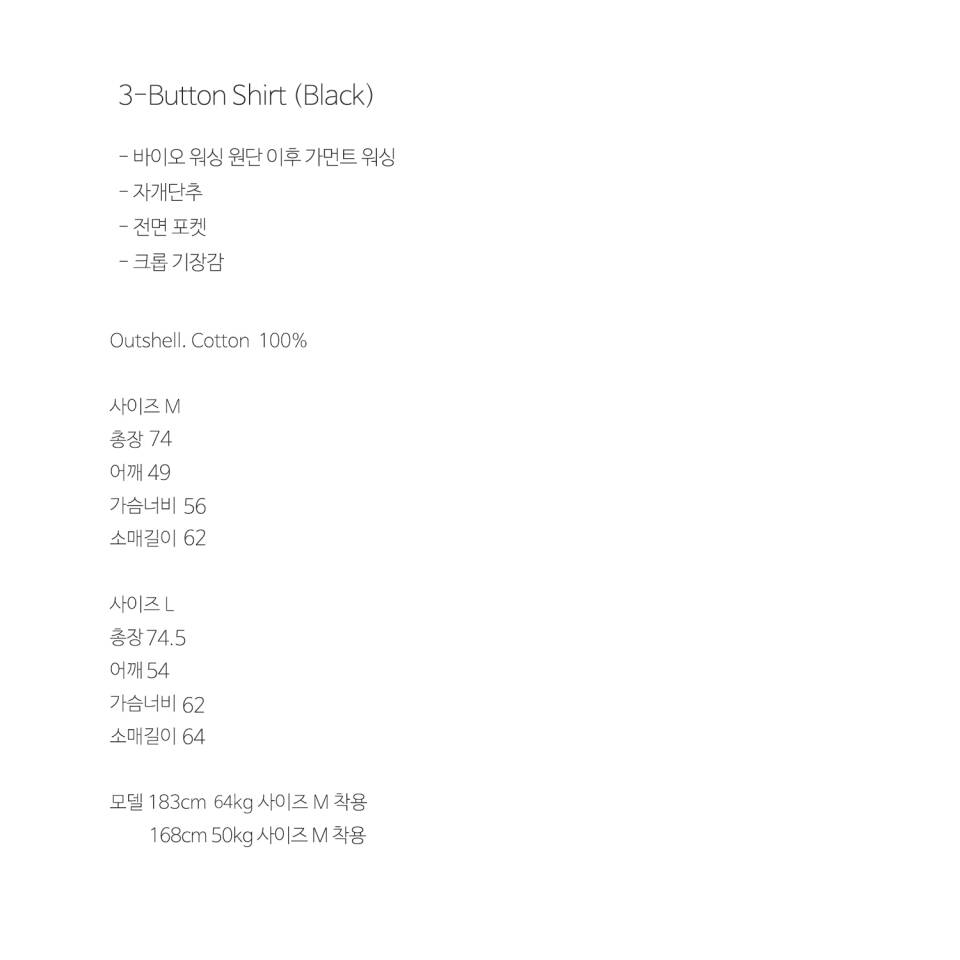 3-Button Shirt (Black)

- 바이오 워싱 원단 이후 가먼트 워싱
- 자개단추
- 전면 포켓
- 크롭 기장감

Outshell. Cotton 100%

사이즈 M
총장 74
어깨 49
가슴너비 56
소매길이 62

사이즈 L
총장 74.5
어깨 54
가슴너비 62
소매길이 64

모델 183cm 64kg 사이즈 M 착용
168cm 50kg 사이즈 M 착용